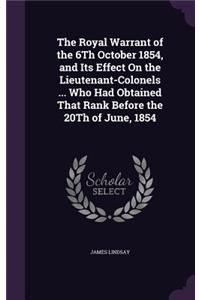 The Royal Warrant of the 6Th October 1854, and Its Effect On the Lieutenant-Colonels ... Who Had Obtained That Rank Before the 20Th of June, 1854

Scholar SELECT

JAMES LINDSAY